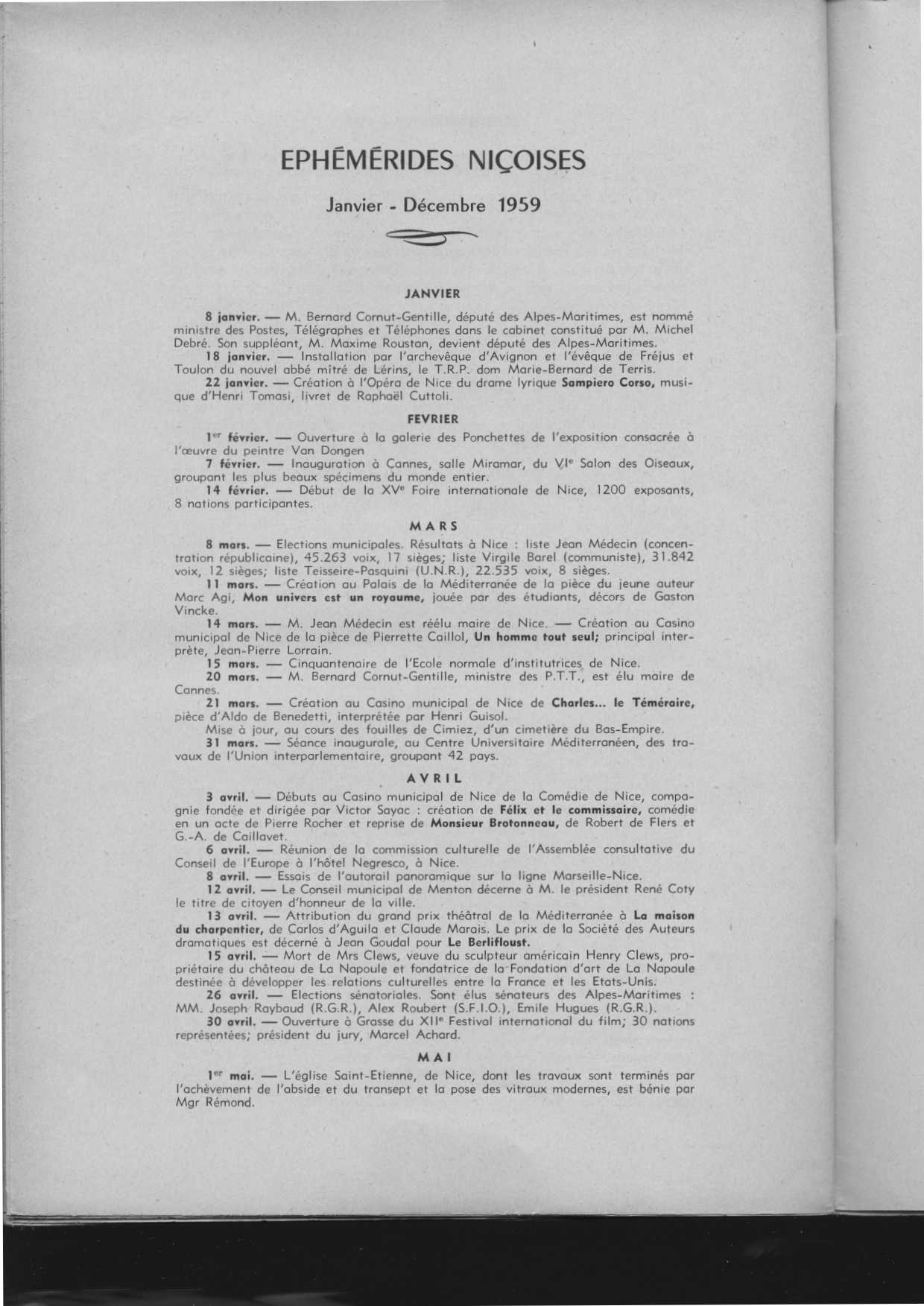 EPHÉMÉRIDES NIÇOISES

Janvier - Décembre 1959

JANVIER

8 janvier. — M. Bernard Cornut-Gentille, député des Alpes-Maritimes, est nommé ministre des Postes, Télégraphes et Téléphones dans le cabinet constitué par M. Michel Debré. Son suppléant, M. Maxime Roustan, devient député des Alpes-Maritimes.

18 janvier. — Installation par l'archevêque d'Avignon et l'évêque de Fréjus et Toulon du nouvel abbé mîtré de Lérins, le T.R.P. dom Marie-Bernard de Terris.

22 janvier. — Création à l'Opéra de Nice du drame lyrique Sampiero Corso, musique d'Henri Tomasi, livret de Raphaël Cuttoli.

FEVRIER

1er février. — Ouverture à la galerie des Ponchettes de l'exposition consacrée à l'œuvre du peintre Van Dongen

7 février. — Inauguration à Cannes, salle Miramar, du VIe Salon des Oiseaux, groupant les plus beaux spécimens du monde entier.

14 février. — Début de la XVe Foire internationale de Nice, 1200 exposants, 8 nations participantes.

MARS

8 mars. — Elections municipales. Résultats à Nice : liste Jean Médecin (concentration républicaine), 45.263 voix, 17 sièges; liste Virgile Barel (communiste), 31.842 voix, 12 sièges; liste Teisseire-Pasquini (U.N.R.), 22.535 voix, 8 sièges.

11 mars. — Création au Palais de la Méditerranée de la pièce du jeune auteur Marc Agi, Mon univers est un royaume, jouée par des étudiants, décors de Gaston Vincke.

14 mars. — M. Jean Médecin est réélu maire de Nice. — Création au Casino municipal de Nice de la pièce de Pierrette Caillol, Un homme tout seul; principal interprète, Jean-Pierre Lorrain.

15 mars. — Cinquantenaire de l'Ecole normale d'institutrices de Nice.

20 mars. — M. Bernard Cornut-Gentille, ministre des P.T.T., est élu maire de Cannes.

21 mars. — Création au Casino municipal de Nice de Charles... le Téméraire, pièce d'Aldo de Benedetti, interprétée par Henri Guisol.

Mise à jour, au cours des fouilles de Cimiez, d'un cimetière du Bas-Empire.

31 mars. — Séance inaugurale, au Centre Universitaire Méditerranéen, des travaux de l'Union interparlementaire, groupant 42 pays.

AVRIL

3 avril. — Débuts au Casino municipal de Nice de la Comédie de Nice, compagnie fondée et dirigée par Victor Sayac : création de Félix et le commissaire, comédie en un acte de Pierre Rocher et reprise de Monsieur Brotonneau, de Robert de Flers et G.-A. de Caillavet.

6 avril. — Réunion de la commission culturelle de l'Assemblée consultative du Conseil de l'Europe à l'hôtel Negresco, à Nice.

8 avril. — Essais de l'autorail panoramique sur la ligne Marseille-Nice.

12 avril. — Le Conseil municipal de Menton décerne à M. le président René Coty le titre de citoyen d'honneur de la ville.

13 avril. — Attribution du grand prix théâtral de la Méditerranée à La maison du charpentier, de Carlos d'Aguila et Claude Marais. Le prix de la Société des Auteurs dramatiques est décerné à Jean Goudal pour Le Berlifloust.

15 avril. — Mort de Mrs Clews, veuve du sculpteur américain Henry Clews, propriétaire du château de La Napoule et fondatrice de la Fondation d'art de La Napoule destinée à développer les relations culturelles entre la France et les Etats-Unis.

26 avril. — Elections sénatoriales. Sont élus sénateurs des Alpes-Maritimes : MM. Joseph Raybaud (R.G.R.), Alex Roubert (S.F.I.O.), Emile Hugues (R.G.R.).

30 avril. — Ouverture à Grasse du XIIe Festival international du film; 30 nations représentées; président du jury, Marcel Achard.

MAI

1er mai. — L'église Saint-Etienne, de Nice, dont les travaux sont terminés par l'achèvement de l'abside et du transept et la pose des vitraux modernes, est bénie par Mgr Rémond.